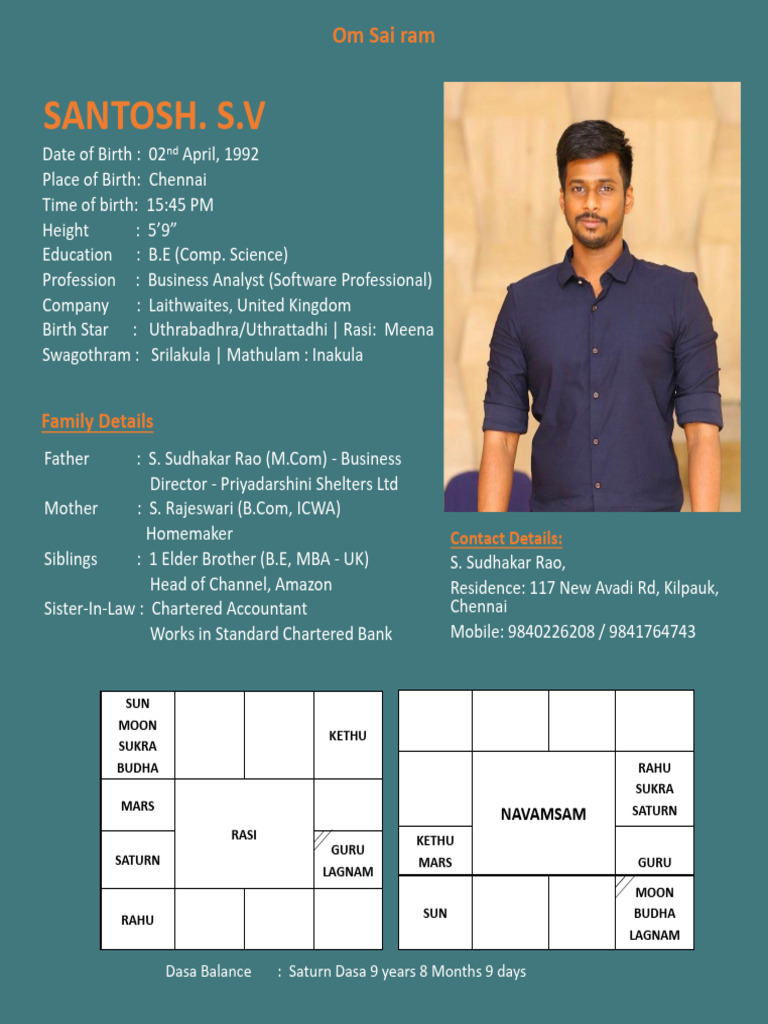 Om Sai ram

SANTOSH. S.V

Date of Birth : 02$^{nd}$ April, 1992
Place of Birth: Chennai
Time of birth: 15:45 PM
Height : 5'9"
Education : B.E (Comp. Science)
Profession : Business Analyst (Software Professional)
Company : Laithwaites, United Kingdom
Birth Star : Uthrabadhra/Uthrattadhi | Rasi: Meena
Swagothram : Srilakula | Mathulam : Inakula

Family Details

Father : S. Sudhakar Rao (M.Com) - Business Director - Priyadarshini Shelters Ltd
Mother : S. Rajeswari (B.Com, ICWA) Homemaker
Siblings : 1 Elder Brother (B.E, MBA - UK) Head of Channel, Amazon
Sister-In-Law : Chartered Accountant Works in Standard Chartered Bank

Contact Details:
S. Sudhakar Rao,
Residence: 117 New Avadi Rd, Kilpauk, Chennai
Mobile: 9840226208 / 9841764743

| SUN MOON SUKRA BUDHA | | | KETHU |
|---|---|---|---|
| MARS | RASI | | |
| SATURN | | | GURU LAGNAM |
| RAHU | | | |

| | | | |
|---|---|---|---|
| | NAVAMSAM | | RAHU SUKRA SATURN |
| KETHU MARS | | | GURU |
| SUN | | | MOON BUDHA LAGNAM |

Dasa Balance : Saturn Dasa 9 years 8 Months 9 days